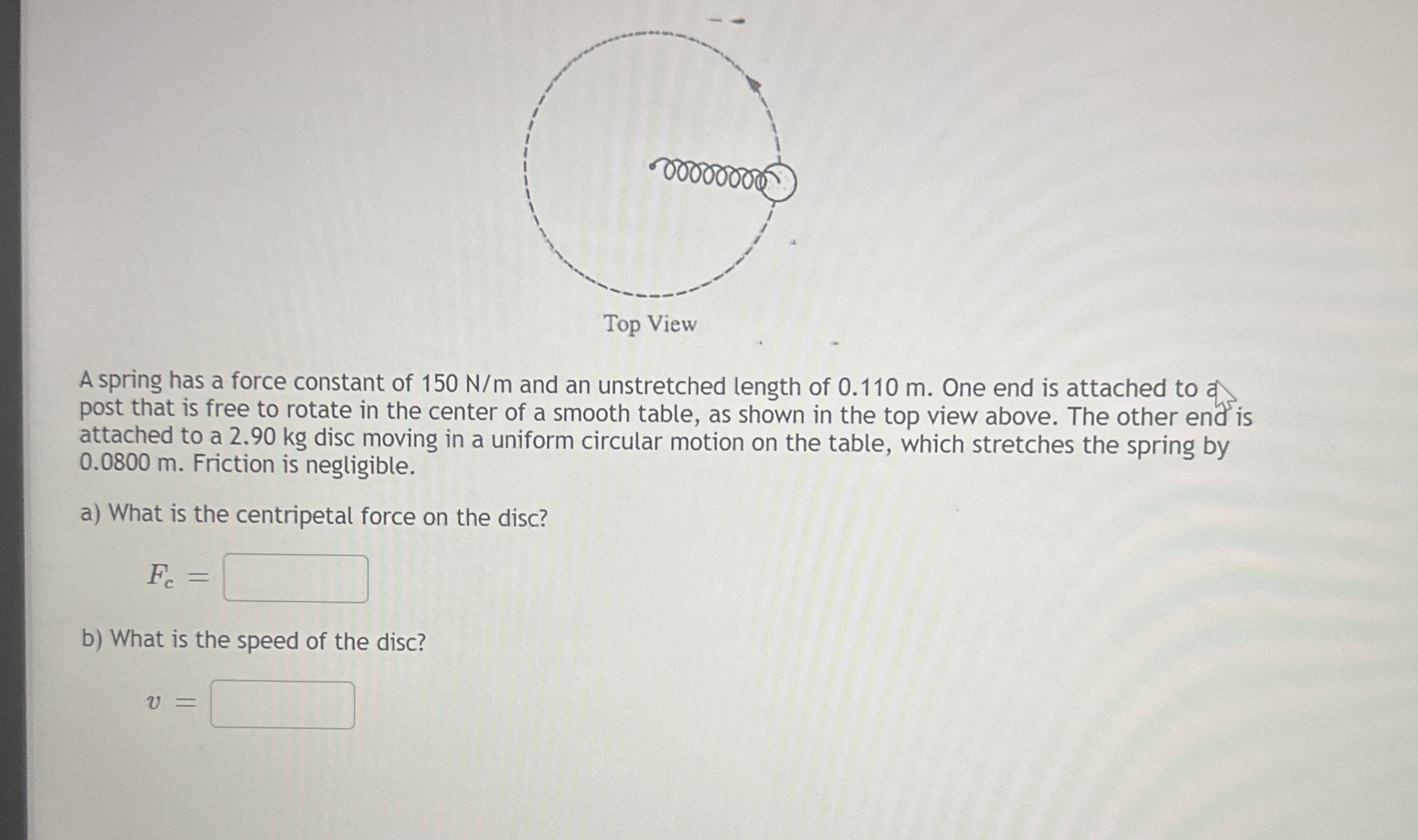 Top View

A spring has a force constant of 150 N/m and an unstretched length of 0.110 m. One end is attached to a post that is free to rotate in the center of a smooth table, as shown in the top view above. The other end is attached to a 2.90 kg disc moving in a uniform circular motion on the table, which stretches the spring by 0.0800 m. Friction is negligible.

a) What is the centripetal force on the disc?

$F_c =$

b) What is the speed of the disc?

$v =$